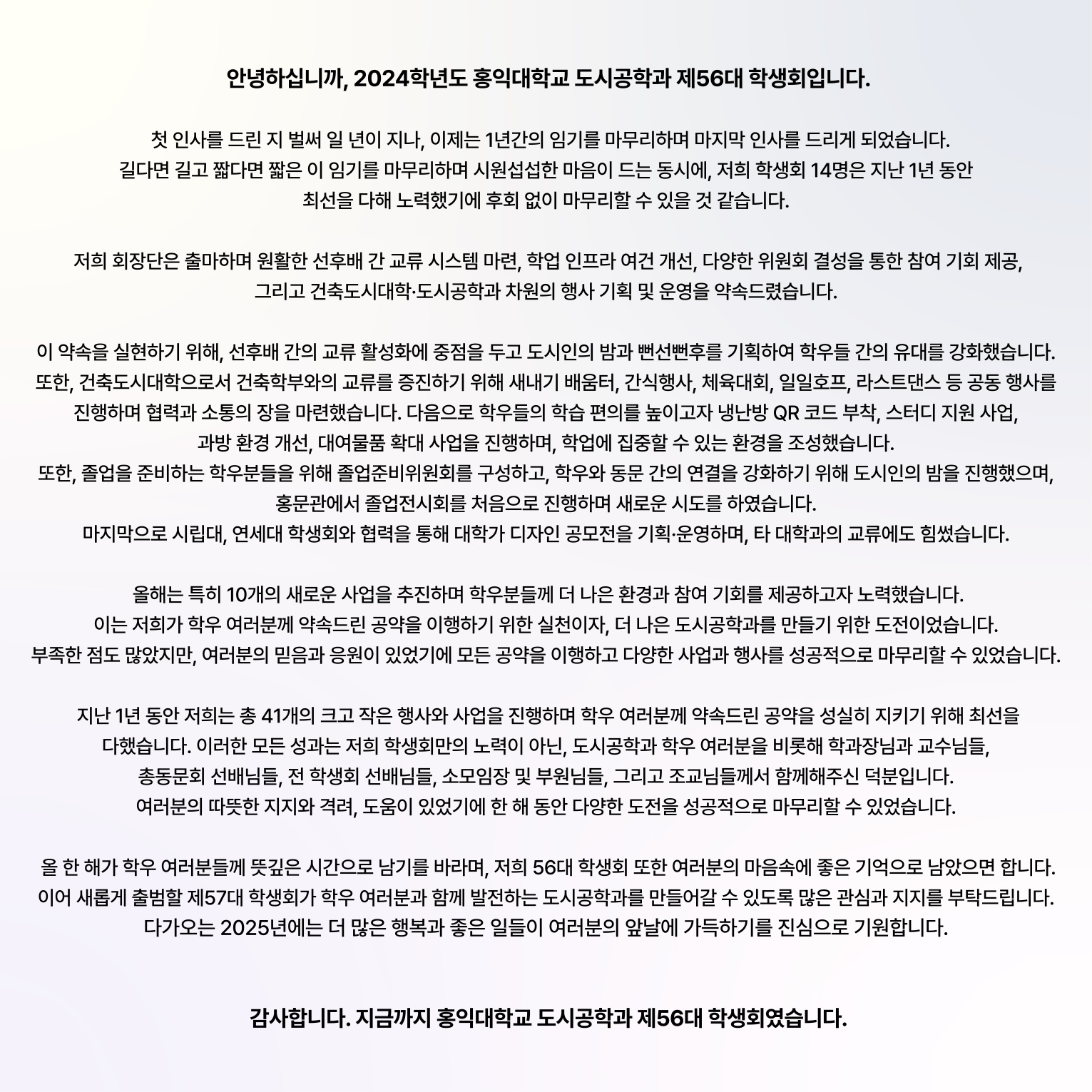 안녕하십니까, 2024학년도 홍익대학교 도시공학과 제56대 학생회입니다.

첫 인사를 드린 지 벌써 일 년이 지나, 이제는 1년간의 임기를 마무리하며 마지막 인사를 드리게 되었습니다. 길다면 길고 짧다면 짧은 이 임기를 마무리하며 시원섭섭한 마음이 드는 동시에, 저희 학생회 14명은 지난 1년 동안 최선을 다해 노력했기에 후회 없이 마무리할 수 있을 것 같습니다.

저희 회장단은 출마하며 원활한 선후배 간 교류 시스템 마련, 학업 인프라 여건 개선, 다양한 위원회 결성을 통한 참여 기회 제공, 그리고 건축도시대학·도시공학과 차원의 행사 기획 및 운영을 약속드렸습니다.

이 약속을 실현하기 위해, 선후배 간의 교류 활성화에 중점을 두고 도시인의 밤과 뻔선뻔후를 기획하여 학우들 간의 유대를 강화했습니다. 또한, 건축도시대학으로서 건축학부와의 교류를 증진하기 위해 새내기 배움터, 간식행사, 체육대회, 일일호프, 라스트댄스 등 공동 행사를 진행하며 협력과 소통의 장을 마련했습니다. 다음으로 학우들의 학습 편의를 높이고자 냉난방 QR 코드 부착, 스터디 지원 사업, 과방 환경 개선, 대여물품 확대 사업을 진행하며, 학업에 집중할 수 있는 환경을 조성했습니다.
또한, 졸업을 준비하는 학우분들을 위해 졸업준비위원회를 구성하고, 학우와 동문 간의 연결을 강화하기 위해 도시인의 밤을 진행했으며, 홍문관에서 졸업전시회를 처음으로 진행하며 새로운 시도를 하였습니다.
마지막으로 시립대, 연세대 학생회와 협력을 통해 대학가 디자인 공모전을 기획·운영하며, 타 대학과의 교류에도 힘썼습니다.

올해는 특히 10개의 새로운 사업을 추진하며 학우분들께 더 나은 환경과 참여 기회를 제공하고자 노력했습니다. 이는 저희가 학우 여러분께 약속드린 공약을 이행하기 위한 실천이자, 더 나은 도시공학과를 만들기 위한 도전이었습니다. 부족한 점도 많았지만, 여러분의 믿음과 응원이 있었기에 모든 공약을 이행하고 다양한 사업과 행사를 성공적으로 마무리할 수 있었습니다.

지난 1년 동안 저희는 총 41개의 크고 작은 행사와 사업을 진행하며 학우 여러분께 약속드린 공약을 성실히 지키기 위해 최선을 다했습니다. 이러한 모든 성과는 저희 학생회만의 노력이 아닌, 도시공학과 학우 여러분을 비롯해 학과장님과 교수님들, 총동문회 선배님들, 전 학생회 선배님들, 소모임장 및 부원님들, 그리고 조교님들께서 함께해주신 덕분입니다. 여러분의 따뜻한 지지와 격려, 도움이 있었기에 한 해 동안 다양한 도전을 성공적으로 마무리할 수 있었습니다.

올 한 해가 학우 여러분들께 뜻깊은 시간으로 남기를 바라며, 저희 56대 학생회 또한 여러분의 마음속에 좋은 기억으로 남았으면 합니다. 이어 새롭게 출범할 제57대 학생회가 학우 여러분과 함께 발전하는 도시공학과를 만들어갈 수 있도록 많은 관심과 지지를 부탁드립니다. 다가오는 2025년에는 더 많은 행복과 좋은 일들이 여러분의 앞날에 가득하기를 진심으로 기원합니다.

감사합니다. 지금까지 홍익대학교 도시공학과 제56대 학생회였습니다.